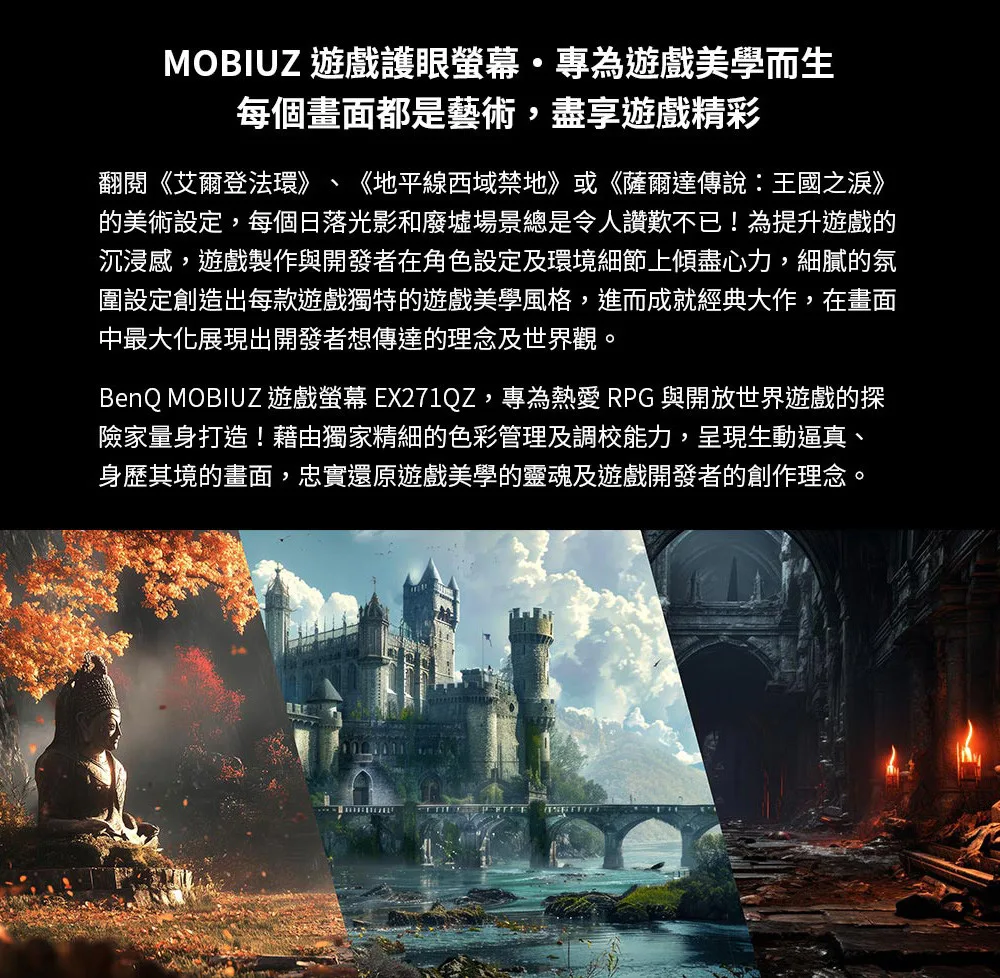 MOBIUZ 遊戲護眼螢幕・專為遊戲美學而生
每個畫面都是藝術，盡享遊戲精彩

翻閱《艾爾登法環》、《地平線西域禁地》或《薩爾達傳說：王國之淚》的美術設定，每個日落光影和廢墟場景總是令人讚歎不已！為提升遊戲的沉浸感，遊戲製作與開發者在角色設定及環境細節上傾盡心力，細膩的氛圍設定創造出每款遊戲獨特的遊戲美學風格，進而成就經典大作，在畫面中最大化展現出開發者想傳達的理念及世界觀。

BenQ MOBIUZ 遊戲螢幕 EX271QZ，專為熱愛 RPG 與開放世界遊戲的探險家量身打造！藉由獨家精細的色彩管理及調校能力，呈現生動逼真、身歷其境的畫面，忠實還原遊戲美學的靈魂及遊戲開發者的創作理念。